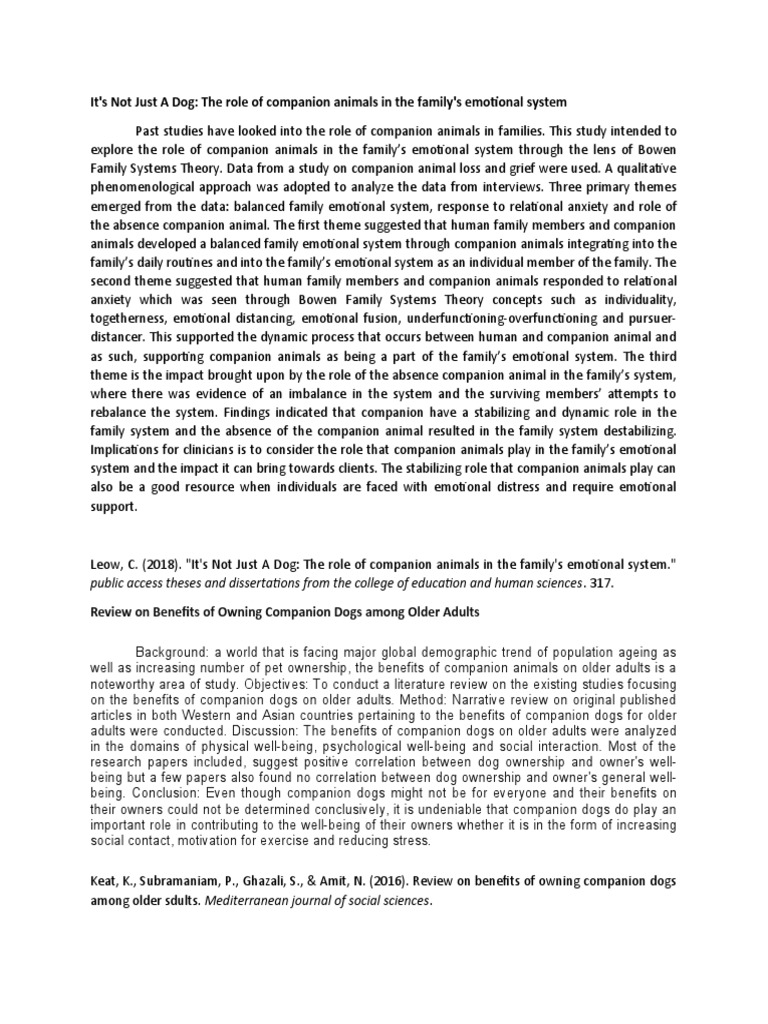 It's Not Just A Dog: The role of companion animals in the family's emotional system

Past studies have looked into the role of companion animals in families. This study intended to explore the role of companion animals in the family's emotional system through the lens of Bowen Family Systems Theory. Data from a study on companion animal loss and grief were used. A qualitative phenomenological approach was adopted to analyze the data from interviews. Three primary themes emerged from the data: balanced family emotional system, response to relational anxiety and role of the absence companion animal. The first theme suggested that human family members and companion animals developed a balanced family emotional system through companion animals integrating into the family's daily routines and into the family's emotional system as an individual member of the family. The second theme suggested that human family members and companion animals responded to relational anxiety which was seen through Bowen Family Systems Theory concepts such as individuality, togetherness, emotional distancing, emotional fusion, underfunctioning-overfunctioning and pursuer-distancer. This supported the dynamic process that occurs between human and companion animal and as such, supporting companion animals as being a part of the family's emotional system. The third theme is the impact brought upon by the role of the absence companion animal in the family's system, where there was evidence of an imbalance in the system and the surviving members' attempts to rebalance the system. Findings indicated that companion have a stabilizing and dynamic role in the family system and the absence of the companion animal resulted in the family system destabilizing. Implications for clinicians is to consider the role that companion animals play in the family's emotional system and the impact it can bring towards clients. The stabilizing role that companion animals play can also be a good resource when individuals are faced with emotional distress and require emotional support.

Leow, C. (2018). "It's Not Just A Dog: The role of companion animals in the family's emotional system." public access theses and dissertations from the college of education and human sciences. 317.

Review on Benefits of Owning Companion Dogs among Older Adults

Background: a world that is facing major global demographic trend of population ageing as well as increasing number of pet ownership, the benefits of companion animals on older adults is a noteworthy area of study. Objectives: To conduct a literature review on the existing studies focusing on the benefits of companion dogs on older adults. Method: Narrative review on original published articles in both Western and Asian countries pertaining to the benefits of companion dogs for older adults were conducted. Discussion: The benefits of companion dogs on older adults were analyzed in the domains of physical well-being, psychological well-being and social interaction. Most of the research papers included, suggest positive correlation between dog ownership and owner's well-being but a few papers also found no correlation between dog ownership and owner's general well-being. Conclusion: Even though companion dogs might not be for everyone and their benefits on their owners could not be determined conclusively, it is undeniable that companion dogs do play an important role in contributing to the well-being of their owners whether it is in the form of increasing social contact, motivation for exercise and reducing stress.

Keat, K., Subramaniam, P., Ghazali, S., & Amit, N. (2016). Review on benefits of owning companion dogs among older sdults. Mediterranean journal of social sciences.